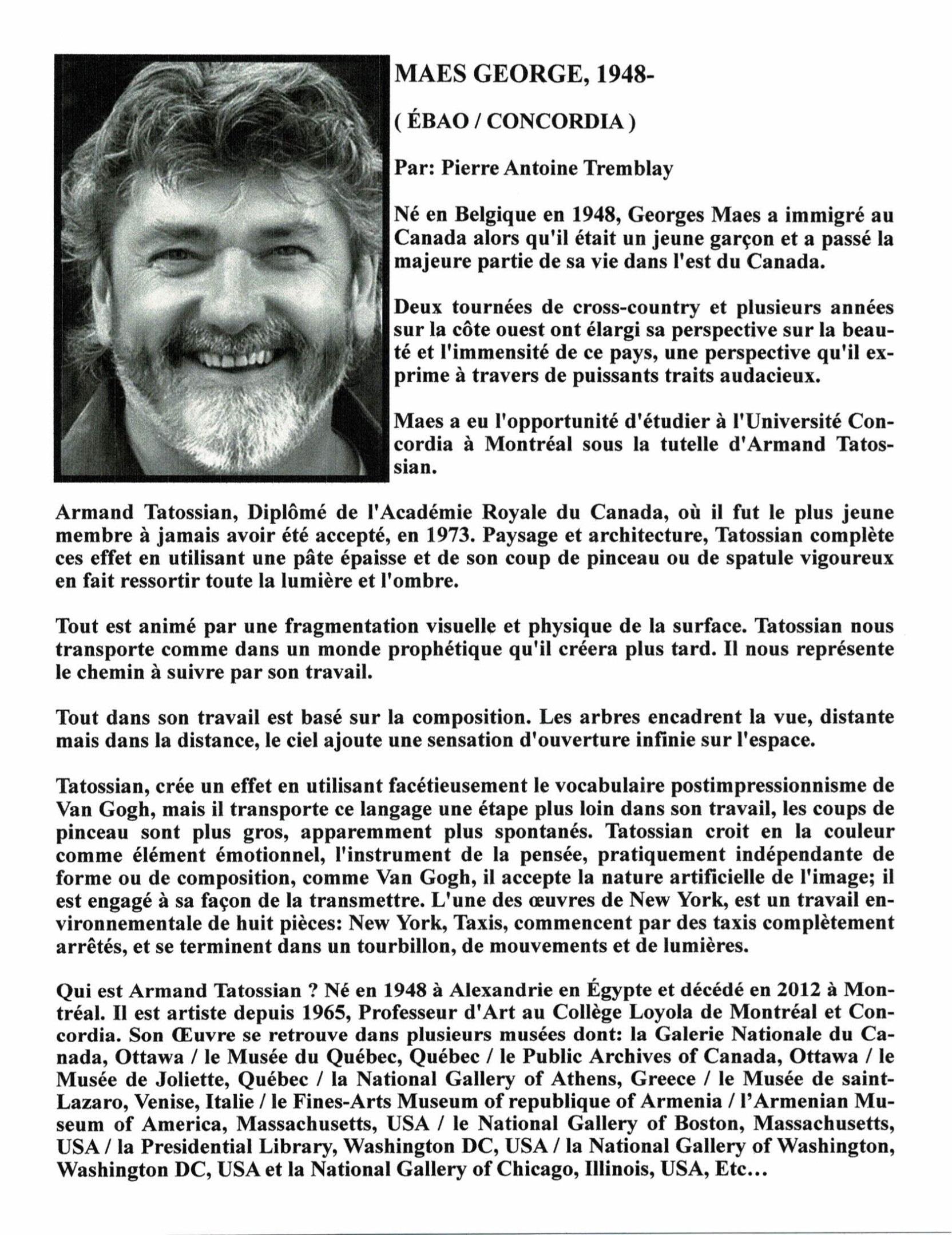 MAES GEORGE, 1948-

( ÉBAO / CONCORDIA )

Par: Pierre Antoine Tremblay

Né en Belgique en 1948, Georges Maes a immigré au Canada alors qu'il était un jeune garçon et a passé la majeure partie de sa vie dans l'est du Canada.

Deux tournées de cross-country et plusieurs années sur la côte ouest ont élargi sa perspective sur la beauté et l'immensité de ce pays, une perspective qu'il exprime à travers de puissants traits audacieux.

Maes a eu l'opportunité d'étudier à l'Université Concordia à Montréal sous la tutelle d'Armand Tatossian.

Armand Tatossian, Diplômé de l'Académie Royale du Canada, où il fut le plus jeune membre à jamais avoir été accepté, en 1973. Paysage et architecture, Tatossian complète ces effet en utilisant une pâte épaisse et de son coup de pinceau ou de spatule vigoureux en fait ressortir toute la lumière et l'ombre.

Tout est animé par une fragmentation visuelle et physique de la surface. Tatossian nous transporte comme dans un monde prophétique qu'il créera plus tard. Il nous représente le chemin à suivre par son travail.

Tout dans son travail est basé sur la composition. Les arbres encadrent la vue, distante mais dans la distance, le ciel ajoute une sensation d'ouverture infinie sur l'espace.

Tatossian, crée un effet en utilisant facétieusement le vocabulaire postimpressionnisme de Van Gogh, mais il transporte ce langage une étape plus loin dans son travail, les coups de pinceau sont plus gros, apparemment plus spontanés. Tatossian croit en la couleur comme élément émotionnel, l'instrument de la pensée, pratiquement indépendante de forme ou de composition, comme Van Gogh, il accepte la nature artificielle de l'image; il est engagé à sa façon de la transmettre. L'une des œuvres de New York, est un travail environnementale de huit pièces: New York, Taxis, commencent par des taxis complètement arrêtés, et se terminent dans un tourbillon, de mouvements et de lumières.

Qui est Armand Tatossian ? Né en 1948 à Alexandrie en Égypte et décédé en 2012 à Montréal. Il est artiste depuis 1965, Professeur d'Art au Collège Loyola de Montréal et Concordia. Son Œuvre se retrouve dans plusieurs musées dont: la Galerie Nationale du Canada, Ottawa / le Musée du Québec, Québec / le Public Archives of Canada, Ottawa / le Musée de Joliette, Québec / la National Gallery of Athens, Greece / le Musée de saint-Lazaro, Venise, Italie / le Fines-Arts Museum of republique of Armenia / l'Armenian Museum of America, Massachusetts, USA / le National Gallery of Boston, Massachusetts, USA / la Presidential Library, Washington DC, USA / la National Gallery of Washington, Washington DC, USA et la National Gallery of Chicago, Illinois, USA, Etc…